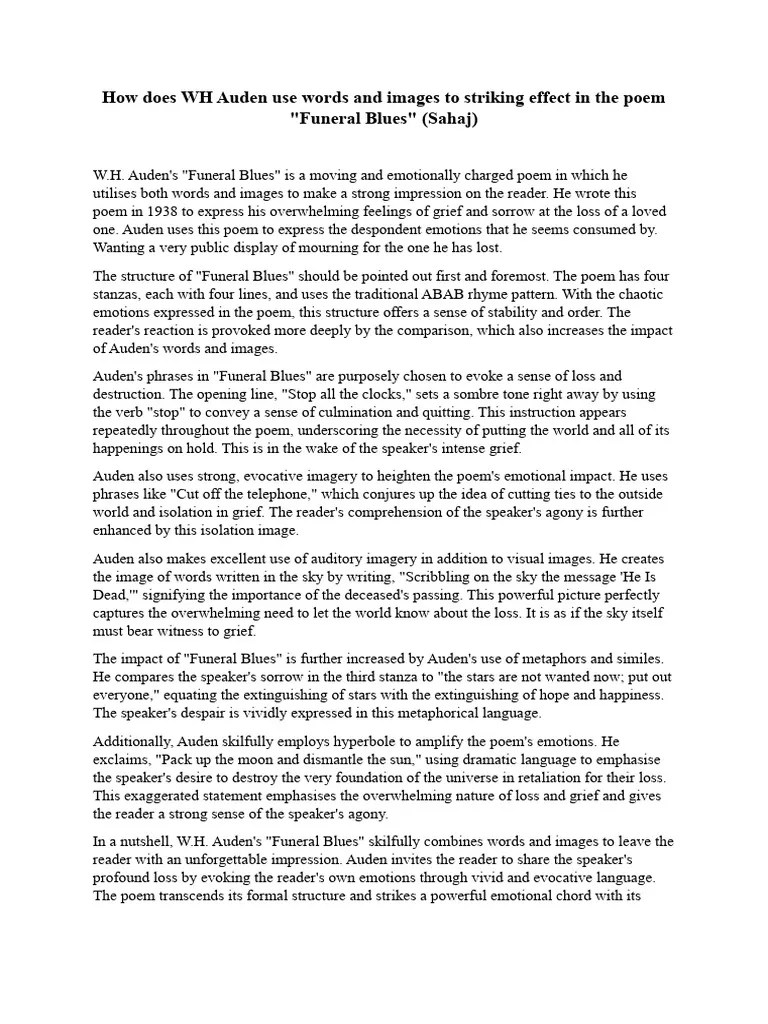 How does WH Auden use words and images to striking effect in the poem "Funeral Blues" (Sahaj)

W.H. Auden's "Funeral Blues" is a moving and emotionally charged poem in which he utilises both words and images to make a strong impression on the reader. He wrote this poem in 1938 to express his overwhelming feelings of grief and sorrow at the loss of a loved one. Auden uses this poem to express the despondent emotions that he seems consumed by. Wanting a very public display of mourning for the one he has lost.

The structure of "Funeral Blues" should be pointed out first and foremost. The poem has four stanzas, each with four lines, and uses the traditional ABAB rhyme pattern. With the chaotic emotions expressed in the poem, this structure offers a sense of stability and order. The reader's reaction is provoked more deeply by the comparison, which also increases the impact of Auden's words and images.

Auden's phrases in "Funeral Blues" are purposely chosen to evoke a sense of loss and destruction. The opening line, "Stop all the clocks," sets a sombre tone right away by using the verb "stop" to convey a sense of culmination and quitting. This instruction appears repeatedly throughout the poem, underscoring the necessity of putting the world and all of its happenings on hold. This is in the wake of the speaker's intense grief.

Auden also uses strong, evocative imagery to heighten the poem's emotional impact. He uses phrases like "Cut off the telephone," which conjures up the idea of cutting ties to the outside world and isolation in grief. The reader's comprehension of the speaker's agony is further enhanced by this isolation image.

Auden also makes excellent use of auditory imagery in addition to visual images. He creates the image of words written in the sky by writing, "Scribbling on the sky the message 'He Is Dead,'" signifying the importance of the deceased's passing. This powerful picture perfectly captures the overwhelming need to let the world know about the loss. It is as if the sky itself must bear witness to grief.

The impact of "Funeral Blues" is further increased by Auden's use of metaphors and similes. He compares the speaker's sorrow in the third stanza to "the stars are not wanted now; put out everyone," equating the extinguishing of stars with the extinguishing of hope and happiness. The speaker's despair is vividly expressed in this metaphorical language.

Additionally, Auden skilfully employs hyperbole to amplify the poem's emotions. He exclaims, "Pack up the moon and dismantle the sun," using dramatic language to emphasise the speaker's desire to destroy the very foundation of the universe in retaliation for their loss. This exaggerated statement emphasises the overwhelming nature of loss and grief and gives the reader a strong sense of the speaker's agony.

In a nutshell, W.H. Auden's "Funeral Blues" skilfully combines words and images to leave the reader with an unforgettable impression. Auden invites the reader to share the speaker's profound loss by evoking the reader's own emotions through vivid and evocative language. The poem transcends its formal structure and strikes a powerful emotional chord with its